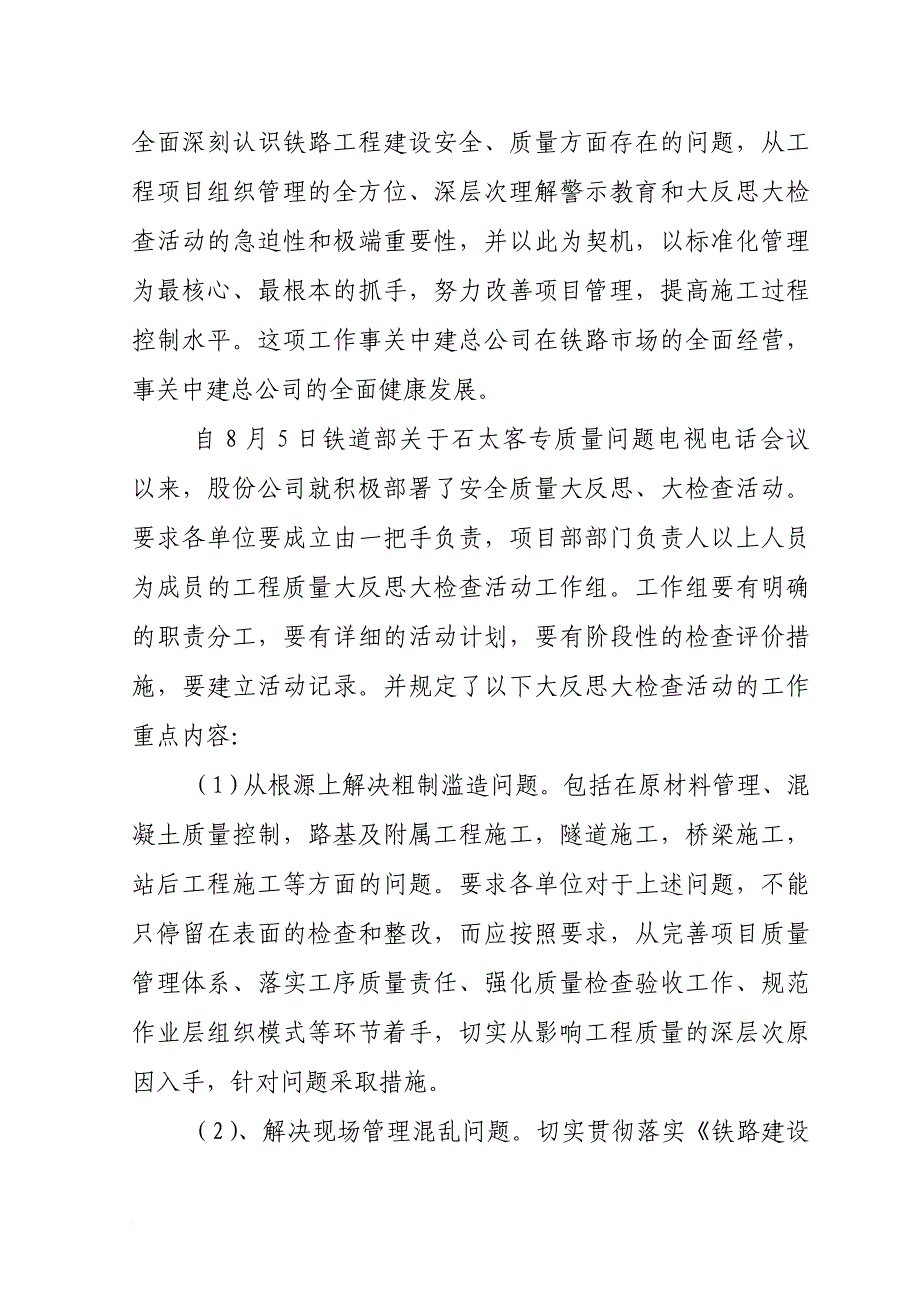 全面深刻认识铁路工程建设安全、质量方面存在的问题，从工程项目组织管理的全方位、深层次理解警示教育和大反思大检查活动的急迫性和极端重要性，并以此为契机，以标准化管理为最核心、最根本的抓手，努力改善项目管理，提高施工过程控制水平。这项工作事关中建总公司在铁路市场的全面经营，事关中建总公司的全面健康发展。

自 8 月 5 日铁道部关于石太客专质量问题电视电话会议以来，股份公司就积极部署了安全质量大反思、大检查活动。要求各单位要成立由一把手负责，项目部部门负责人以上人员为成员的工程质量大反思大检查活动工作组。工作组要有明确的职责分工，要有详细的活动计划，要有阶段性的检查评价措施，要建立活动记录。并规定了以下大反思大检查活动的工作重点内容:

（1）从根源上解决粗制滥造问题。包括在原材料管理、混凝土质量控制，路基及附属工程施工，隧道施工，桥梁施工，站后工程施工等方面的问题。要求各单位对于上述问题，不能只停留在表面的检查和整改，而应按照要求，从完善项目质量管理体系、落实工序质量责任、强化质量检查验收工作、规范作业层组织模式等环节着手，切实从影响工程质量的深层次原因入手，针对问题采取措施。

（2）、解决现场管理混乱问题。切实贯彻落实《铁路建设